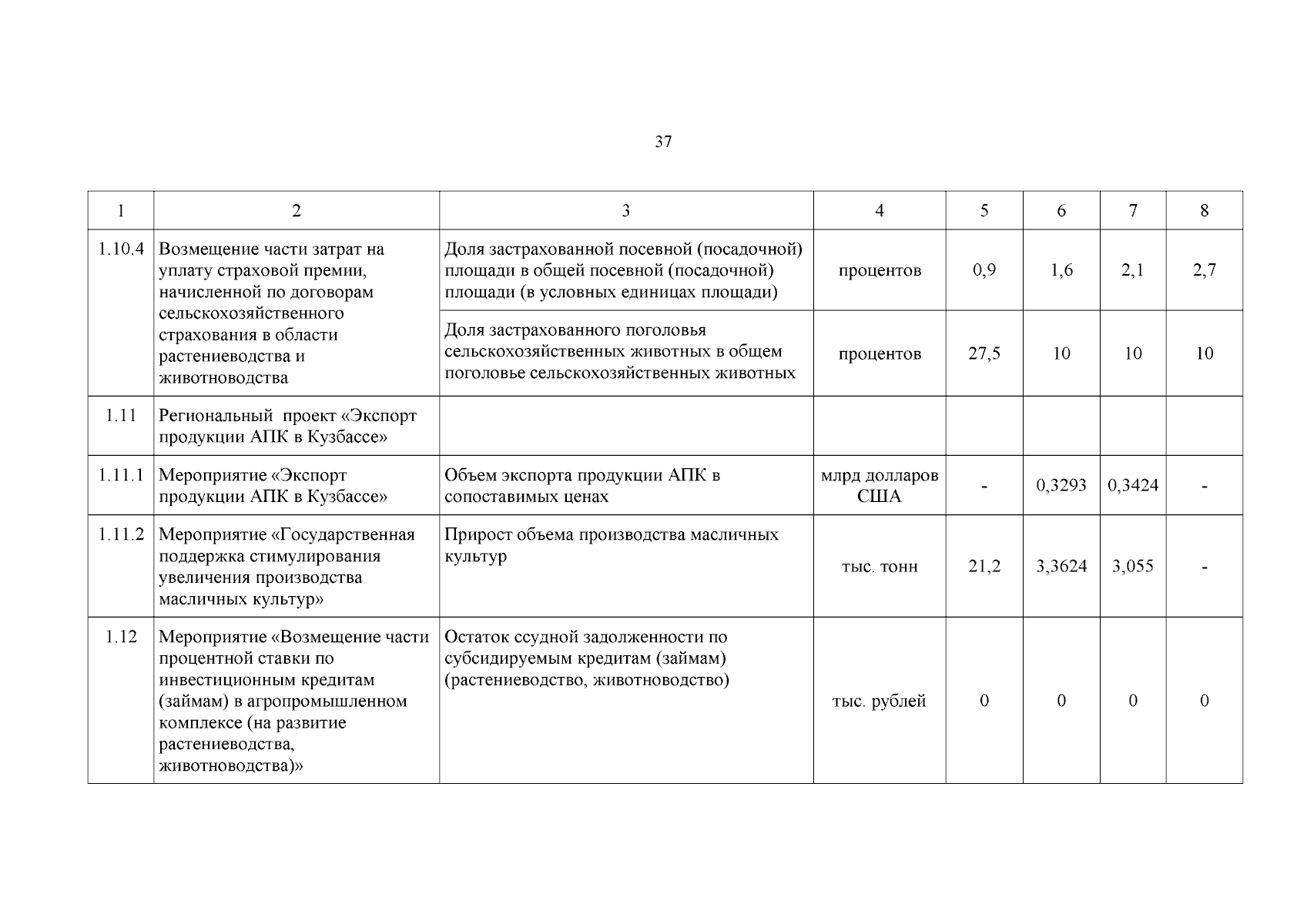 37

| 1 | 2 | 3 | 4 | 5 | 6 | 7 | 8 |
|---|---|---|---|---|---|---|---|
| 1.10.4 | Возмещение части затрат на уплату страховой премии, начисленной по договорам сельскохозяйственного страхования в области растениеводства и животноводства | Доля застрахованной посевной (посадочной) площади в общей посевной (посадочной) площади (в условных единицах площади) | процентов | 0,9 | 1,6 | 2,1 | 2,7 |
| | | Доля застрахованного поголовья сельскохозяйственных животных в общем поголовье сельскохозяйственных животных | процентов | 27,5 | 10 | 10 | 10 |
| 1.11 | Региональный проект «Экспорт продукции АПК в Кузбассе» | | | | | | |
| 1.11.1 | Мероприятие «Экспорт продукции АПК в Кузбассе» | Объем экспорта продукции АПК в сопоставимых ценах | млрд долларов США | - | 0,3293 | 0,3424 | - |
| 1.11.2 | Мероприятие «Государственная поддержка стимулирования увеличения производства масличных культур» | Прирост объема производства масличных культур | тыс. тонн | 21,2 | 3,3624 | 3,055 | - |
| 1.12 | Мероприятие «Возмещение части процентной ставки по инвестиционным кредитам (займам) в агропромышленном комплексе (на развитие растениеводства, животноводства)» | Остаток ссудной задолженности по субсидируемым кредитам (займам) (растениеводство, животноводство) | тыс. рублей | 0 | 0 | 0 | 0 |